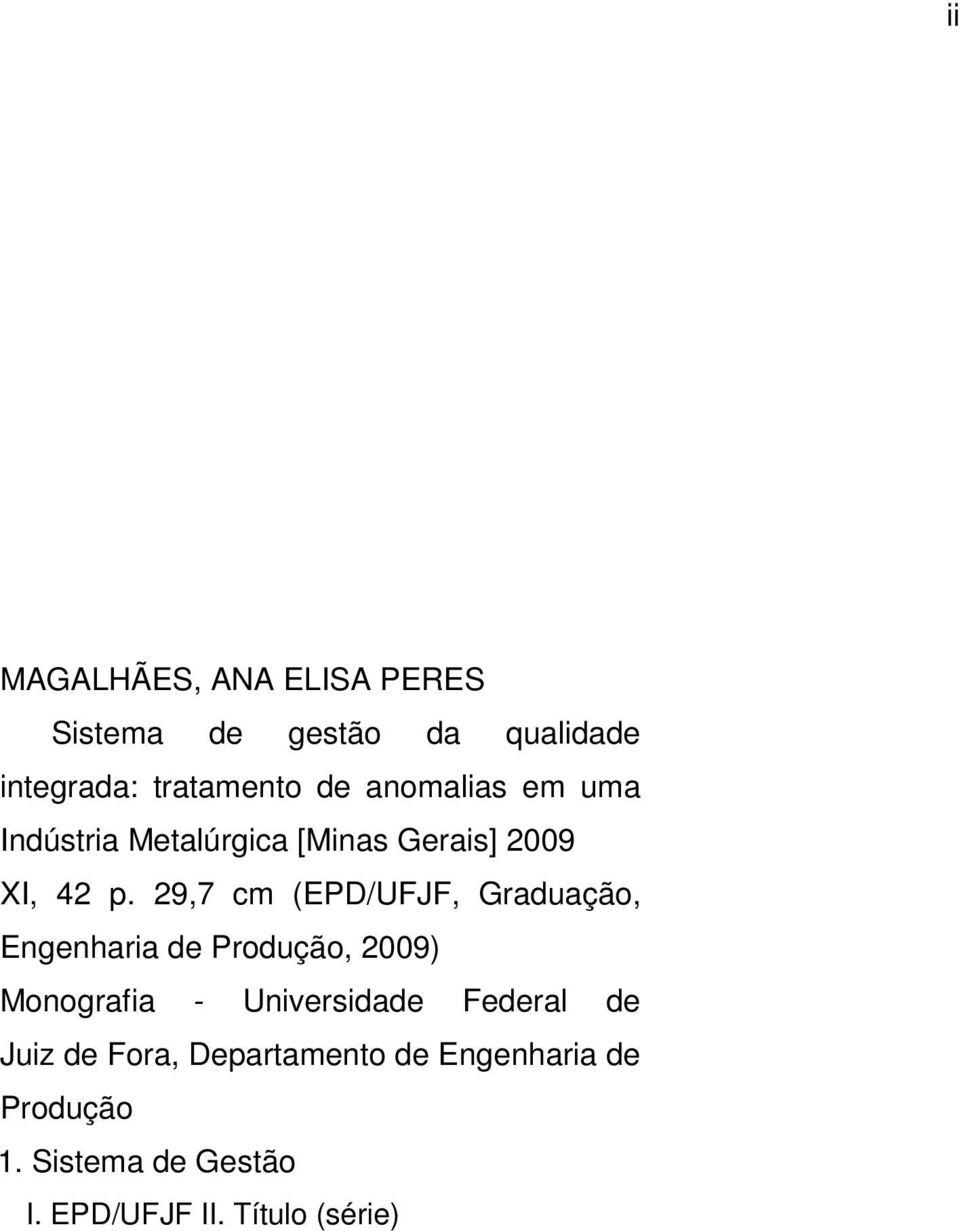 ii

MAGALHÃES, ANA ELISA PERES

Sistema de gestão da qualidade integrada: tratamento de anomalias em uma Indústria Metalúrgica [Minas Gerais] 2009

XI, 42 p. 29,7 cm (EPD/UFJF, Graduação, Engenharia de Produção, 2009)

Monografia - Universidade Federal de Juiz de Fora, Departamento de Engenharia de Produção

1. Sistema de Gestão

I. EPD/UFJF II. Título (série)